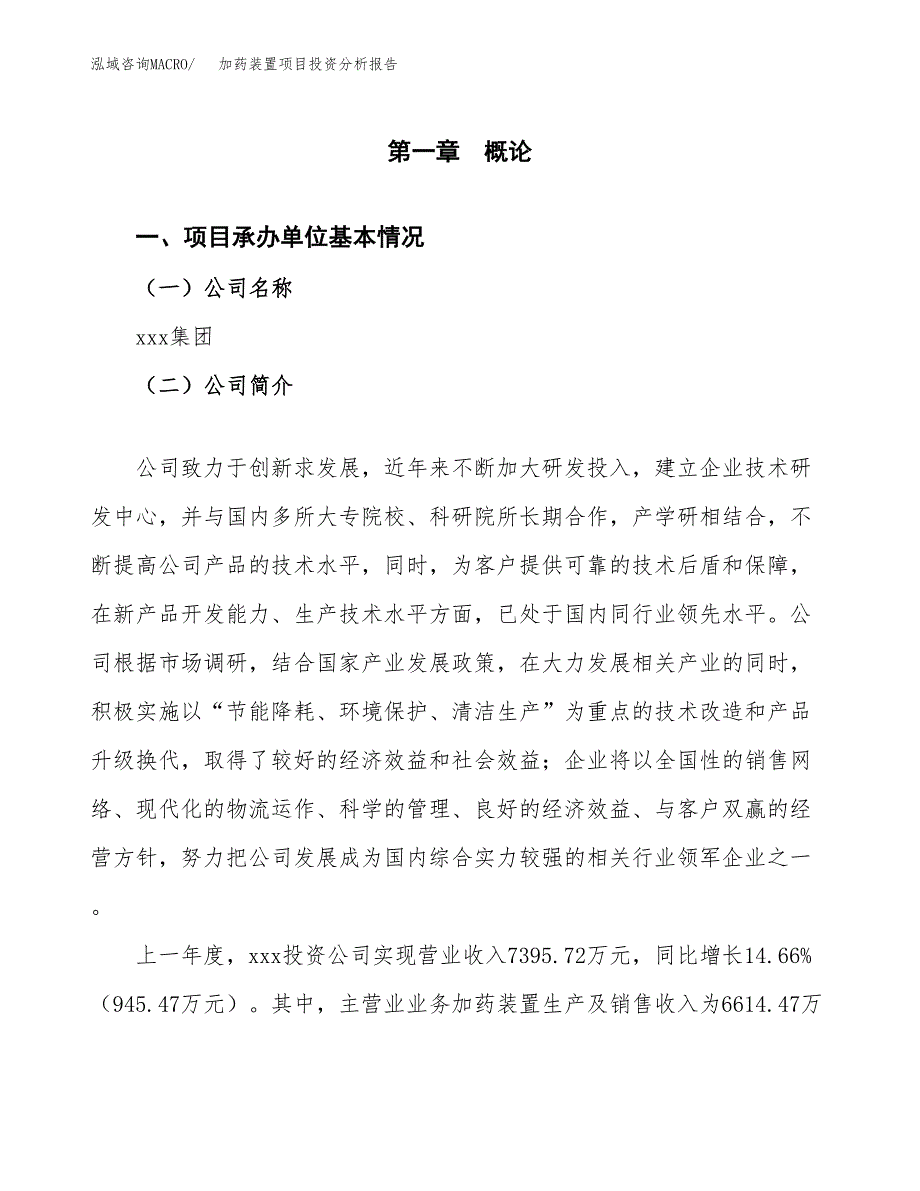 泓域咨询MACRO/　　加药装置项目投资分析报告

第一章　概论

一、项目承办单位基本情况

（一）公司名称

xxx集团

（二）公司简介

公司致力于创新求发展，近年来不断加大研发投入，建立企业技术研发中心，并与国内多所大专院校、科研院所长期合作，产学研相结合，不断提高公司产品的技术水平，同时，为客户提供可靠的技术后盾和保障，在新产品开发能力、生产技术水平方面，已处于国内同行业领先水平。公司根据市场调研，结合国家产业发展政策，在大力发展相关产业的同时，积极实施以“节能降耗、环境保护、清洁生产”为重点的技术改造和产品升级换代，取得了较好的经济效益和社会效益；企业将以全国性的销售网络、现代化的物流运作、科学的管理、良好的经济效益、与客户双赢的经营方针，努力把公司发展成为国内综合实力较强的相关行业领军企业之一。

上一年度，xxx投资公司实现营业收入7395.72万元，同比增长14.66%（945.47万元）。其中，主营业业务加药装置生产及销售收入为6614.47万